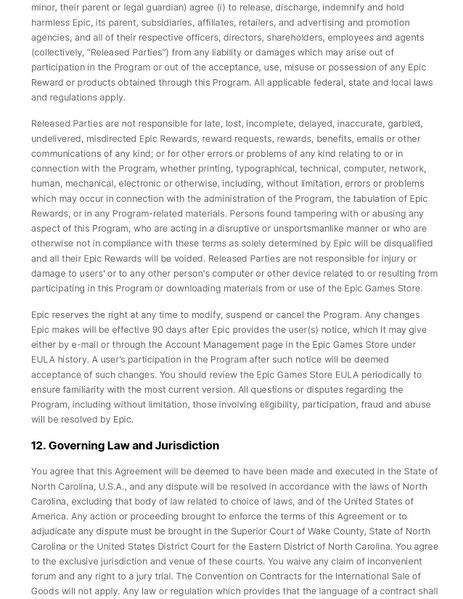 minor, their parent or legal guardian) agree (i) to release, discharge, indemnify and hold harmless Epic, its parent, subsidiaries, affiliates, retailers, and advertising and promotion agencies, and all of their respective officers, directors, shareholders, employees and agents (collectively, "Released Parties") from any liability or damages which may arise out of participation in the Program or out of the acceptance, use, misuse or possession of any Epic Reward or products obtained through this Program. All applicable federal, state and local laws and regulations apply.

Released Parties are not responsible for late, lost, incomplete, delayed, inaccurate, garbled, undelivered, misdirected Epic Rewards, reward requests, rewards, benefits, emails or other communications of any kind; or for other errors or problems of any kind relating to or in connection with the Program, whether printing, typographical, technical, computer, network, human, mechanical, electronic or otherwise, including, without limitation, errors or problems which may occur in connection with the administration of the Program, the tabulation of Epic Rewards, or in any Program-related materials. Persons found tampering with or abusing any aspect of this Program, who are acting in a disruptive or unsportsmanlike manner or who are otherwise not in compliance with these terms as solely determined by Epic will be disqualified and all their Epic Rewards will be voided. Released Parties are not responsible for injury or damage to users' or to any other person's computer or other device related to or resulting from participating in this Program or downloading materials from or use of the Epic Games Store.

Epic reserves the right at any time to modify, suspend or cancel the Program. Any changes Epic makes will be effective 90 days after Epic provides the user(s) notice, which it may give either by e-mail or through the Account Management page in the Epic Games Store under EULA history. A user's participation in the Program after such notice will be deemed acceptance of such changes. You should review the Epic Games Store EULA periodically to ensure familiarity with the most current version. All questions or disputes regarding the Program, including without limitation, those involving eligibility, participation, fraud and abuse will be resolved by Epic.

12. Governing Law and Jurisdiction

You agree that this Agreement will be deemed to have been made and executed in the State of North Carolina, U.S.A., and any dispute will be resolved in accordance with the laws of North Carolina, excluding that body of law related to choice of laws, and of the United States of America. Any action or proceeding brought to enforce the terms of this Agreement or to adjudicate any dispute must be brought in the Superior Court of Wake County, State of North Carolina or the United States District Court for the Eastern District of North Carolina. You agree to the exclusive jurisdiction and venue of these courts. You waive any claim of inconvenient forum and any right to a jury trial. The Convention on Contracts for the International Sale of Goods will not apply. Any law or regulation which provides that the language of a contract shall